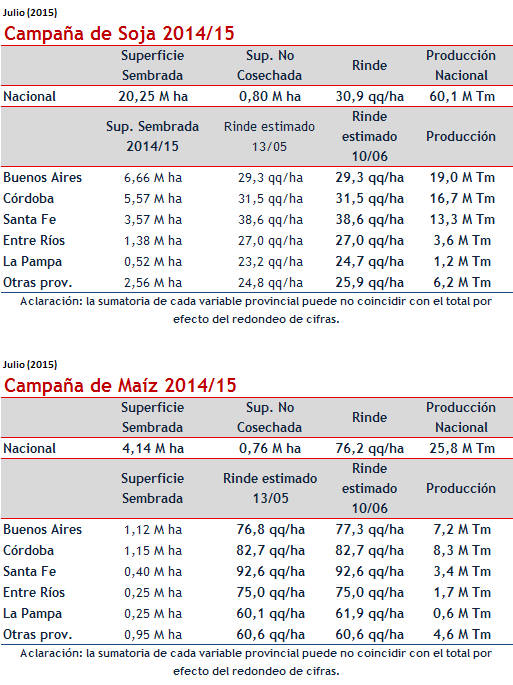 Julio (2015)

Campaña de Soja 2014/15

| | Superficie Sembrada | Sup. No Cosechada | Rinde | Producción Nacional |
|---|---|---|---|---|
| Nacional | 20,25 M ha | 0,80 M ha | 30,9 qq/ha | 60,1 M Tm |
| | Sup. Sembrada 2014/15 | Rinde estimado 13/05 | Rinde estimado 10/06 | Producción |
| Buenos Aires | 6,66 M ha | 29,3 qq/ha | 29,3 qq/ha | 19,0 M Tm |
| Córdoba | 5,57 M ha | 31,5 qq/ha | 31,5 qq/ha | 16,7 M Tm |
| Santa Fe | 3,57 M ha | 38,6 qq/ha | 38,6 qq/ha | 13,3 M Tm |
| Entre Ríos | 1,38 M ha | 27,0 qq/ha | 27,0 qq/ha | 3,6 M Tm |
| La Pampa | 0,52 M ha | 23,2 qq/ha | 24,7 qq/ha | 1,2 M Tm |
| Otras prov. | 2,56 M ha | 24,8 qq/ha | 25,9 qq/ha | 6,2 M Tm |

Aclaración: la sumatoria de cada variable provincial puede no coincidir con el total por efecto del redondeo de cifras.

Julio (2015)

Campaña de Maíz 2014/15

| | Superficie Sembrada | Sup. No Cosechada | Rinde | Producción Nacional |
|---|---|---|---|---|
| Nacional | 4,14 M ha | 0,76 M ha | 76,2 qq/ha | 25,8 M Tm |
| | Superficie Sembrada | Rinde estimado 13/05 | Rinde estimado 10/06 | Producción |
| Buenos Aires | 1,12 M ha | 76,8 qq/ha | 77,3 qq/ha | 7,2 M Tm |
| Córdoba | 1,15 M ha | 82,7 qq/ha | 82,7 qq/ha | 8,3 M Tm |
| Santa Fe | 0,40 M ha | 92,6 qq/ha | 92,6 qq/ha | 3,4 M Tm |
| Entre Ríos | 0,25 M ha | 75,0 qq/ha | 75,0 qq/ha | 1,7 M Tm |
| La Pampa | 0,25 M ha | 60,1 qq/ha | 61,9 qq/ha | 0,6 M Tm |
| Otras prov. | 0,95 M ha | 60,6 qq/ha | 60,6 qq/ha | 4,6 M Tm |

Aclaración: la sumatoria de cada variable provincial puede no coincidir con el total por efecto del redondeo de cifras.